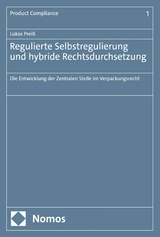 Product Compliance

1

Lukas Preiß

Regulierte Selbstregulierung und hybride Rechtsdurchsetzung

Die Entwicklung der Zentralen Stelle im Verpackungsrecht

Nomos